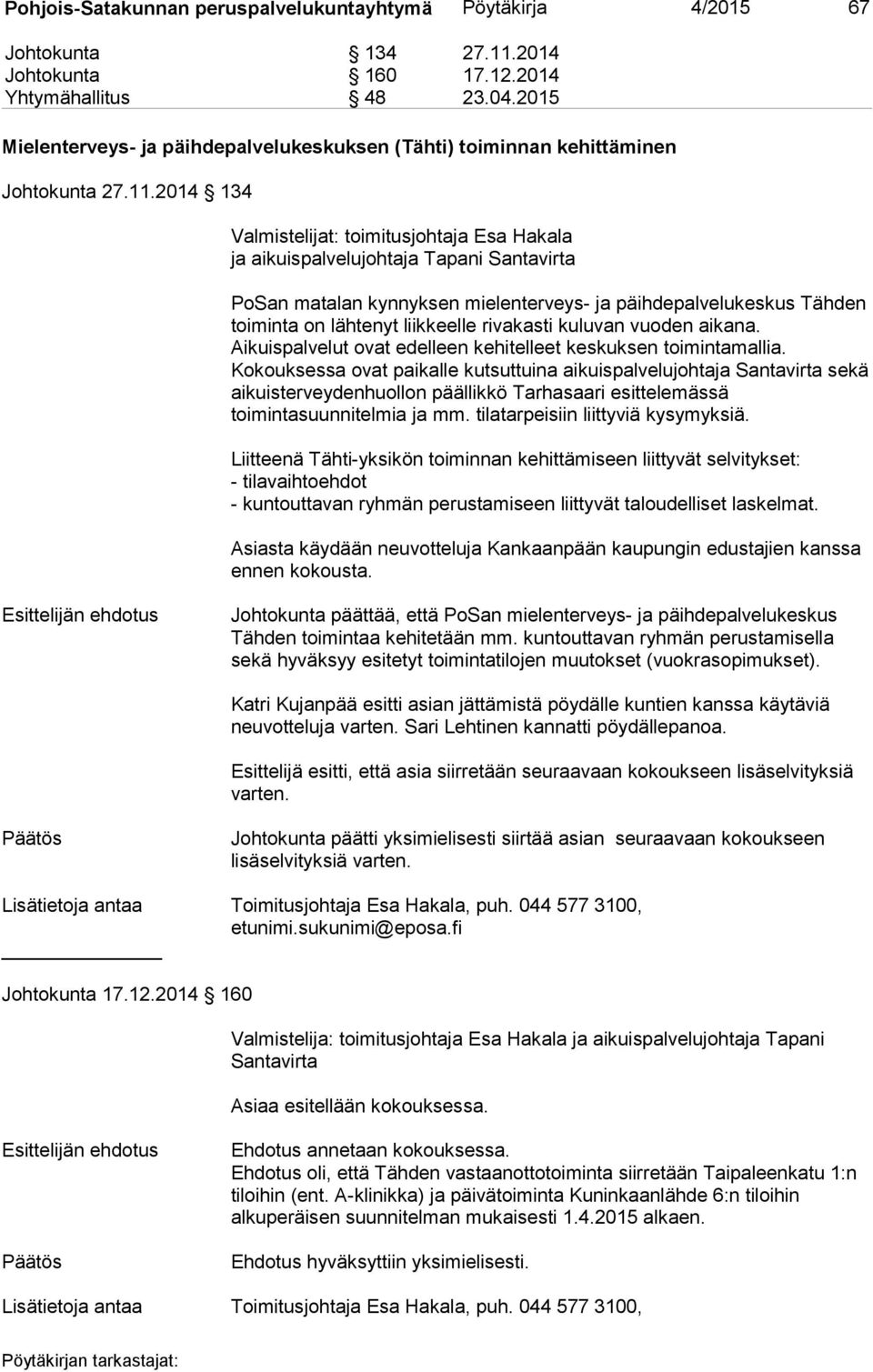 Pohjois-Satakunnan peruspalvelukuntayhtymä Pöytäkirja 4/2015 67

Johtokunta § 134 27.11.2014
Johtokunta § 160 17.12.2014
Yhtymähallitus § 48 23.04.2015

Mielenterveys- ja päihdepalvelukeskuksen (Tähti) toiminnan kehittäminen

Johtokunta 27.11.2014 § 134

Valmistelijat: toimitusjohtaja Esa Hakala ja aikuispalvelujohtaja Tapani Santavirta

PoSan matalan kynnyksen mielenterveys- ja päihdepalvelukeskus Tähden toiminta on lähtenyt liikkeelle rivakasti kuluvan vuoden aikana. Aikuispalvelut ovat edelleen kehitelleet keskuksen toimintamallia. Kokouksessa ovat paikalle kutsuttuina aikuispalvelujohtaja Santavirta sekä aikuisterveydenhuollon päällikkö Tarhasaari esittelemässä toimintasuunnitelmia ja mm. tilatarpeisiin liittyviä kysymyksiä.

Liitteenä Tähti-yksikön toiminnan kehittämiseen liittyvät selvitykset:
- tilavaihtoehdot
- kuntouttavan ryhmän perustamiseen liittyvät taloudelliset laskelmat.

Asiasta käydään neuvotteluja Kankaanpään kaupungin edustajien kanssa ennen kokousta.

Esittelijän ehdotus

Johtokunta päättää, että PoSan mielenterveys- ja päihdepalvelukeskus Tähden toimintaa kehitetään mm. kuntouttavan ryhmän perustamisella sekä hyväksyy esitetyt toimintatilojen muutokset (vuokrasopimukset).

Katri Kujanpää esitti asian jättämistä pöydälle kuntien kanssa käytäviä neuvotteluja varten. Sari Lehtinen kannatti pöydällepanoa.

Esittelijä esitti, että asia siirretään seuraavaan kokoukseen lisäselvityksiä varten.

Päätös

Johtokunta päätti yksimielisesti siirtää asian seuraavaan kokoukseen lisäselvityksiä varten.

Lisätietoja antaa Toimitusjohtaja Esa Hakala, puh. 044 577 3100, etunimi.sukunimi@eposa.fi

Johtokunta 17.12.2014 § 160

Valmistelija: toimitusjohtaja Esa Hakala ja aikuispalvelujohtaja Tapani Santavirta

Asiaa esitellään kokouksessa.

Esittelijän ehdotus

Ehdotus annetaan kokouksessa.
Ehdotus oli, että Tähden vastaanottotoiminta siirretään Taipaleenkatu 1:n tiloihin (ent. A-klinikka) ja päivätoiminta Kuninkaanlähde 6:n tiloihin alkuperäisen suunnitelman mukaisesti 1.4.2015 alkaen.

Päätös

Ehdotus hyväksyttiin yksimielisesti.

Lisätietoja antaa Toimitusjohtaja Esa Hakala, puh. 044 577 3100,

Pöytäkirjan tarkastajat: